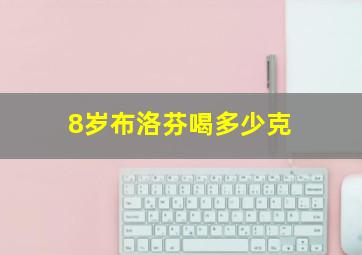 8岁布洛芬喝多少克